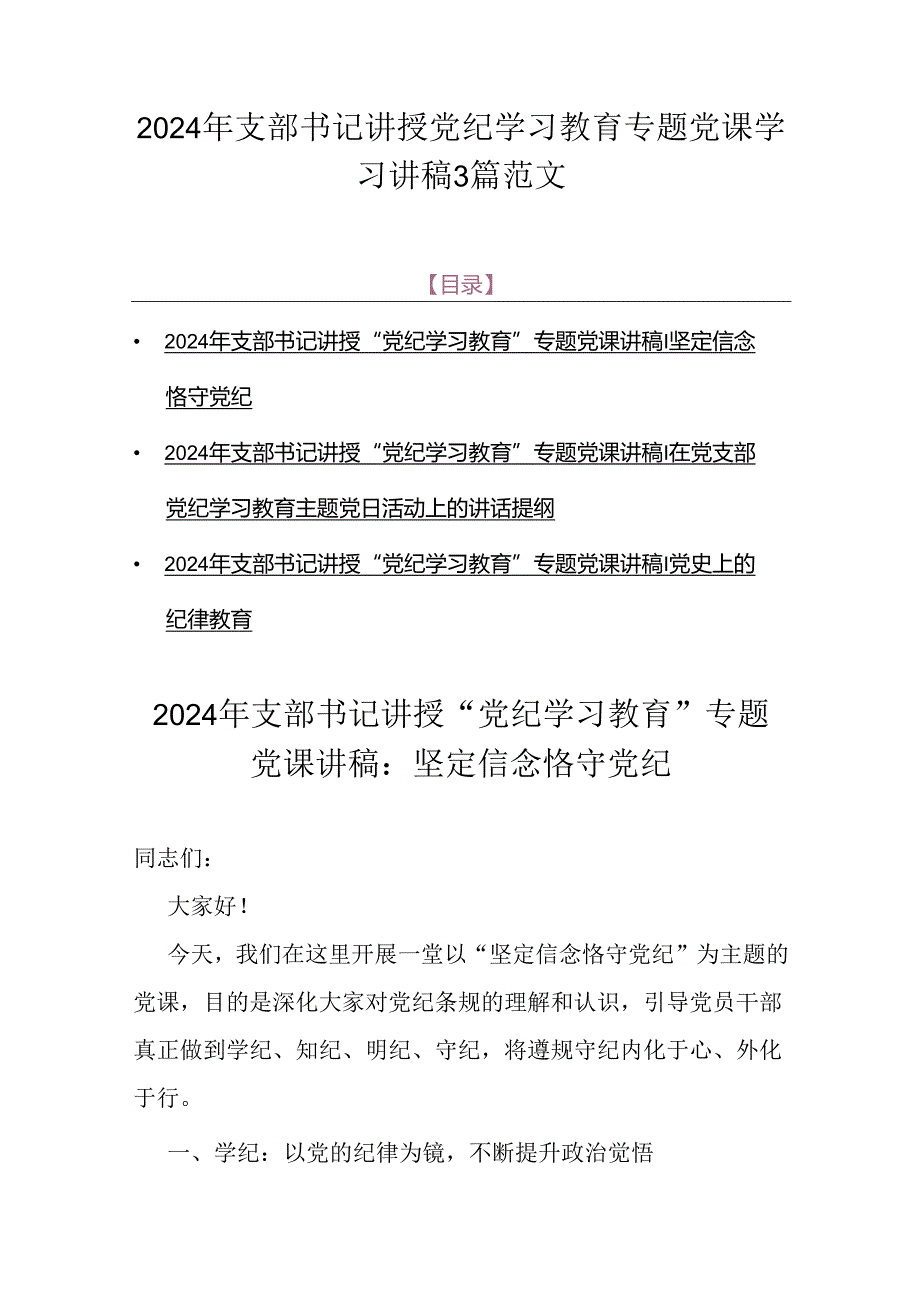 2024年支部书记讲授党纪学习教育专题党课学习讲稿3篇范文

【目录】

• 2024年支部书记讲授“党纪学习教育”专题党课讲稿I坚定信念恪守党纪

• 2024年支部书记讲授“党纪学习教育”专题党课讲稿I在党支部党纪学习教育主题党日活动上的讲话提纲

• 2024年支部书记讲授“党纪学习教育”专题党课讲稿I党史上的纪律教育

2024年支部书记讲授“党纪学习教育”专题党课讲稿：坚定信念恪守党纪

同志们：

大家好！

今天，我们在这里开展一堂以“坚定信念恪守党纪”为主题的党课，目的是深化大家对党纪条规的理解和认识，引导党员干部真正做到学纪、知纪、明纪、守纪，将遵规守纪内化于心、外化于行。

一、学纪：以党的纪律为镜，不断提升政治觉悟